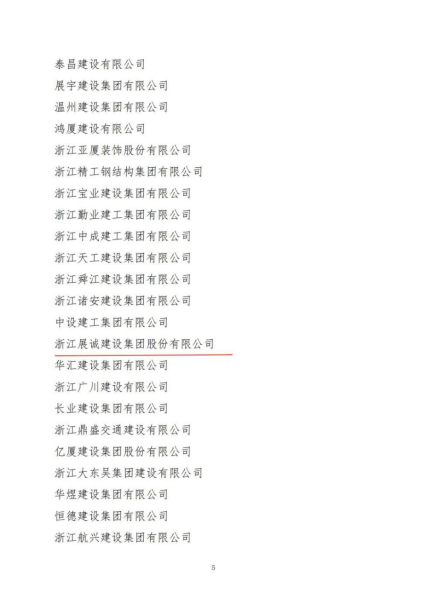 泰昌建设有限公司

展宇建设集团有限公司

温州建设集团有限公司

鸿厦建设有限公司

浙江亚厦装饰股份有限公司

浙江精工钢结构集团有限公司

浙江宝业建设集团有限公司

浙江勤业建工集团有限公司

浙江中成建工集团有限公司

浙江天工建设集团有限公司

浙江舜江建设集团有限公司

浙江诸安建设集团有限公司

中设建工集团有限公司

浙江展诚建设集团股份有限公司

华汇建设集团有限公司

浙江广川建设有限公司

长业建设集团有限公司

浙江鼎盛交通建设有限公司

亿厦建设集团股份有限公司

浙江大东吴集团建设有限公司

华煜建设集团有限公司

恒德建设集团有限公司

浙江航兴建设集团有限公司

5